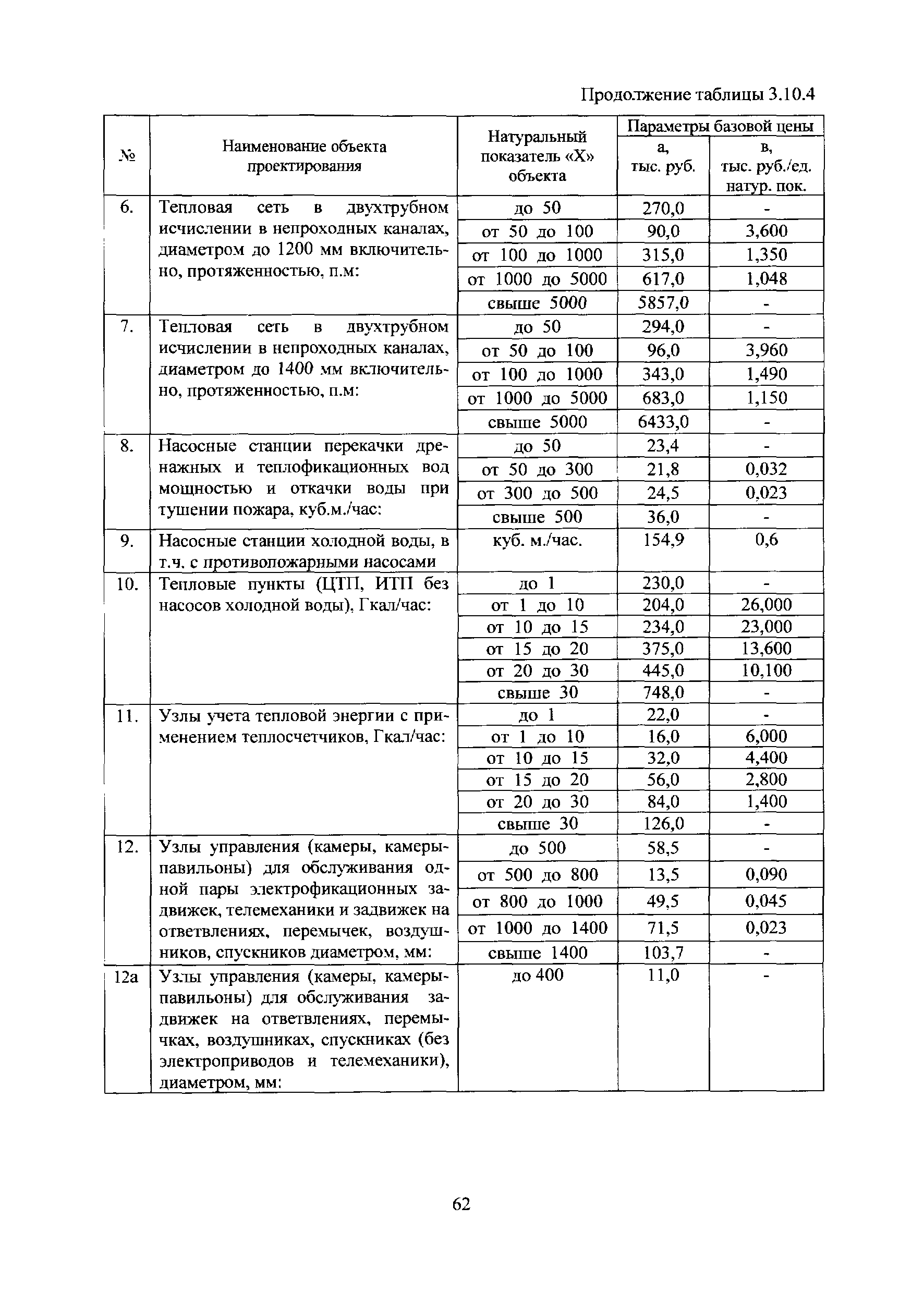 Продолжение таблицы 3.10.4

| № | Наименование объекта проектирования | Натуральный показатель «Х» объекта | Параметры базовой цены а, тыс. руб. | Параметры базовой цены в, тыс. руб./ед. натур. пок. |
|---|---|---|---|---|
| 6. | Тепловая сеть в двухтрубном исчислении в непроходных каналах, диаметром до 1200 мм включительно, протяженностью, п.м: | до 50 | 270,0 | - |
| | | от 50 до 100 | 90,0 | 3,600 |
| | | от 100 до 1000 | 315,0 | 1,350 |
| | | от 1000 до 5000 | 617,0 | 1,048 |
| | | свыше 5000 | 5857,0 | - |
| 7. | Тепловая сеть в двухтрубном исчислении в непроходных каналах, диаметром до 1400 мм включительно, протяженностью, п.м: | до 50 | 294,0 | - |
| | | от 50 до 100 | 96,0 | 3,960 |
| | | от 100 до 1000 | 343,0 | 1,490 |
| | | от 1000 до 5000 | 683,0 | 1,150 |
| | | свыше 5000 | 6433,0 | - |
| 8. | Насосные станции перекачки дренажных и теплофикационных вод мощностью и откачки воды при тушении пожара, куб.м./час: | до 50 | 23,4 | - |
| | | от 50 до 300 | 21,8 | 0,032 |
| | | от 300 до 500 | 24,5 | 0,023 |
| | | свыше 500 | 36,0 | - |
| 9. | Насосные станции холодной воды, в т.ч. с противопожарными насосами | куб. м./час. | 154,9 | 0,6 |
| 10. | Тепловые пункты (ЦТП, ИТП без насосов холодной воды), Гкал/час: | до 1 | 230,0 | - |
| | | от 1 до 10 | 204,0 | 26,000 |
| | | от 10 до 15 | 234,0 | 23,000 |
| | | от 15 до 20 | 375,0 | 13,600 |
| | | от 20 до 30 | 445,0 | 10,100 |
| | | свыше 30 | 748,0 | - |
| 11. | Узлы учета тепловой энергии с применением теплосчетчиков, Гкал/час: | до 1 | 22,0 | - |
| | | от 1 до 10 | 16,0 | 6,000 |
| | | от 10 до 15 | 32,0 | 4,400 |
| | | от 15 до 20 | 56,0 | 2,800 |
| | | от 20 до 30 | 84,0 | 1,400 |
| | | свыше 30 | 126,0 | - |
| 12. | Узлы управления (камеры, камеры-павильоны) для обслуживания одной пары электрофикационных задвижек, телемеханики и задвижек на ответвлениях, перемычек, воздушников, спускников диаметром, мм: | до 500 | 58,5 | - |
| | | от 500 до 800 | 13,5 | 0,090 |
| | | от 800 до 1000 | 49,5 | 0,045 |
| | | от 1000 до 1400 | 71,5 | 0,023 |
| | | свыше 1400 | 103,7 | - |
| 12а | Узлы управления (камеры, камеры-павильоны) для обслуживания задвижек на ответвлениях, перемычках, воздушниках, спускниках (без электроприводов и телемеханики), диаметром, мм: | до 400 | 11,0 | - |

62